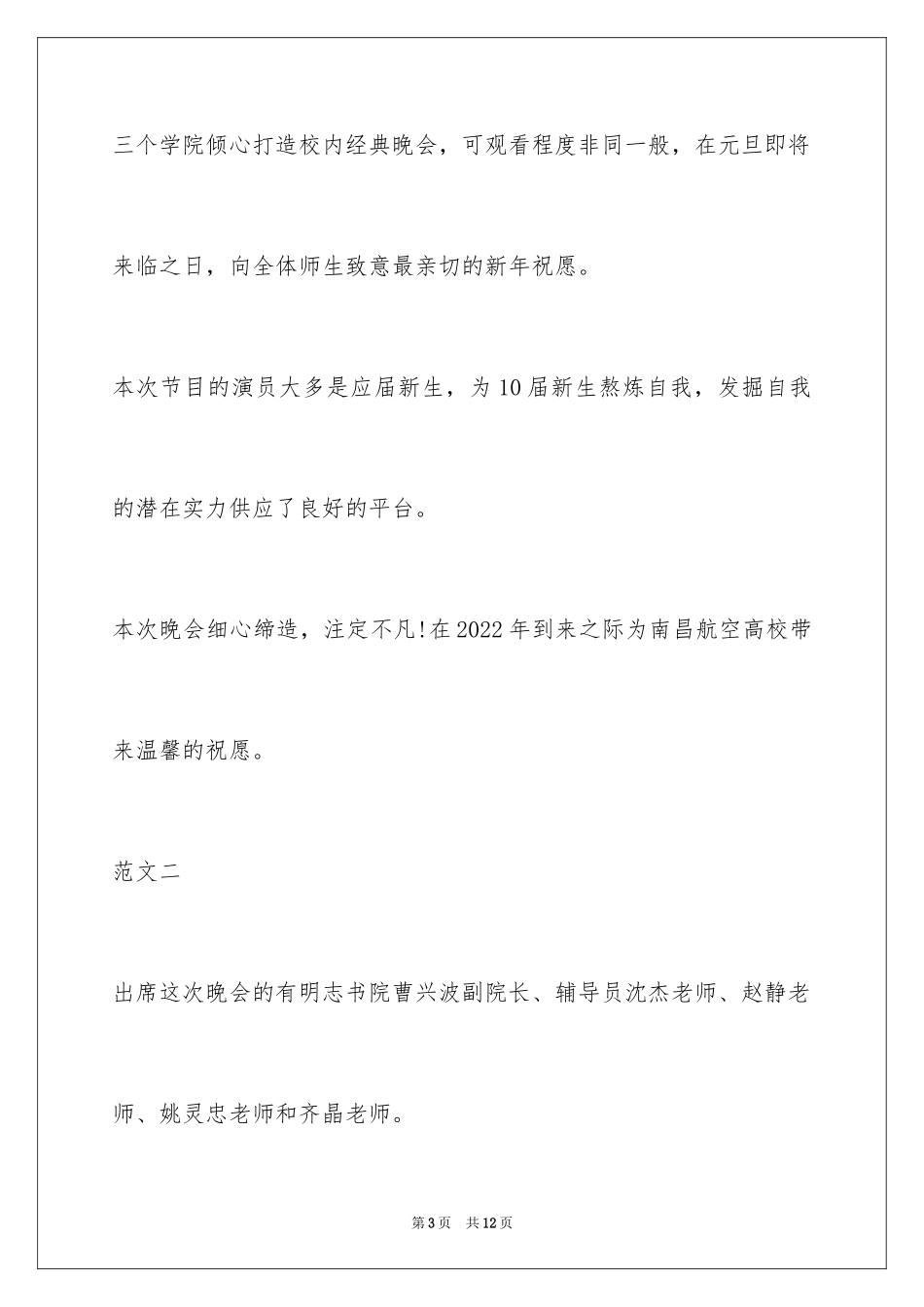 三个学院倾心打造校内经典晚会，可观看程度非同一般，在元旦即将来临之日，向全体师生致意最亲切的新年祝愿。

本次节目的演员大多是应届新生，为10届新生熬炼自我，发掘自我的潜在实力供应了良好的平台。

本次晚会细心缔造，注定不凡!在2022年到来之际为南昌航空高校带来温馨的祝愿。

范文二

出席这次晚会的有明志书院曹兴波副院长、辅导员沈杰老师、赵静老师、姚灵忠老师和齐晶老师。

第3页　共12页